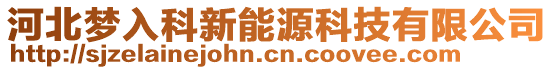 河北梦入科新能源科技有限公司
http://sjzelainejohn.cn.coovee.com